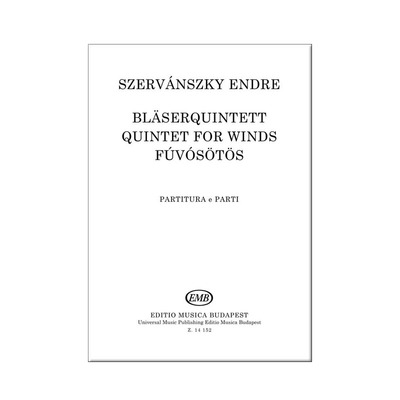 SZERVÁNSZKY ENDRE

BLÄSERQUINTETT
QUINTET FOR WINDS
FÚVÓSÖTÖS

PARTITURA e PARTI

EMB

EDITIO MUSICA BUDAPEST
Universal Music Publishing Editio Musica Budapest
Z. 14 152